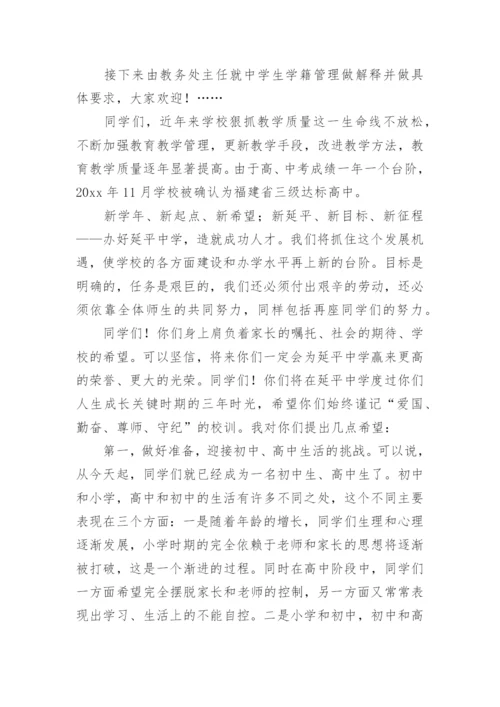 接下来由教务处主任就中学生学籍管理做解释并做具体要求，大家欢迎！……

同学们，近年来学校狠抓教学质量这一生命线不放松，不断加强教育教学管理，更新教学手段，改进教学方法，教育教学质量逐年显著提高。由于高、中考成绩一年一个台阶，20xx 年 11 月学校被确认为福建省三级达标高中。

新学年、新起点、新希望；新延平、新目标、新征程——办好延平中学，造就成功人才。我们将抓住这个发展机遇，使学校的各方面建设和办学水平再上新的台阶。目标是明确的，任务是艰巨的，我们还必须付出艰辛的劳动，还必须依靠全体师生的共同努力，同样包括再座同学们的努力。

同学们！你们身上肩负着家长的嘱托、社会的期待、学校的希望。可以坚信，将来你们一定会为延平中学赢来更高的荣誉、更大的光荣。同学们！你们将在延平中学度过你们人生成长关键时期的三年时光，希望你们始终谨记“爱国、勤奋、尊师、守纪”的校训。我对你们提出几点希望：

第一，做好准备，迎接初中、高中生活的挑战。可以说，从今天起，同学们就已经成为一名初中生、高中生了。初中和小学，高中和初中的生活有许多不同之处，这个不同主要表现在三个方面：一是随着年龄的增长，同学们生理和心理逐渐发展，小学时期的完全依赖于老师和家长的思想将逐渐被打破，这是一个渐进的过程。同时在高中阶段中，同学们一方面希望完全摆脱家长和老师的控制，另一方面又常常表现出学习、生活上的不能自控。二是小学和初中，初中和高